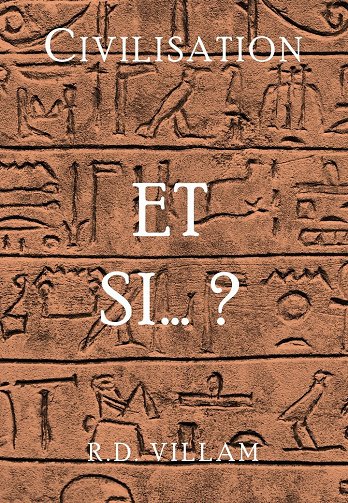 CIVILISATION

ET

SI... ?

R.D. VILLAM